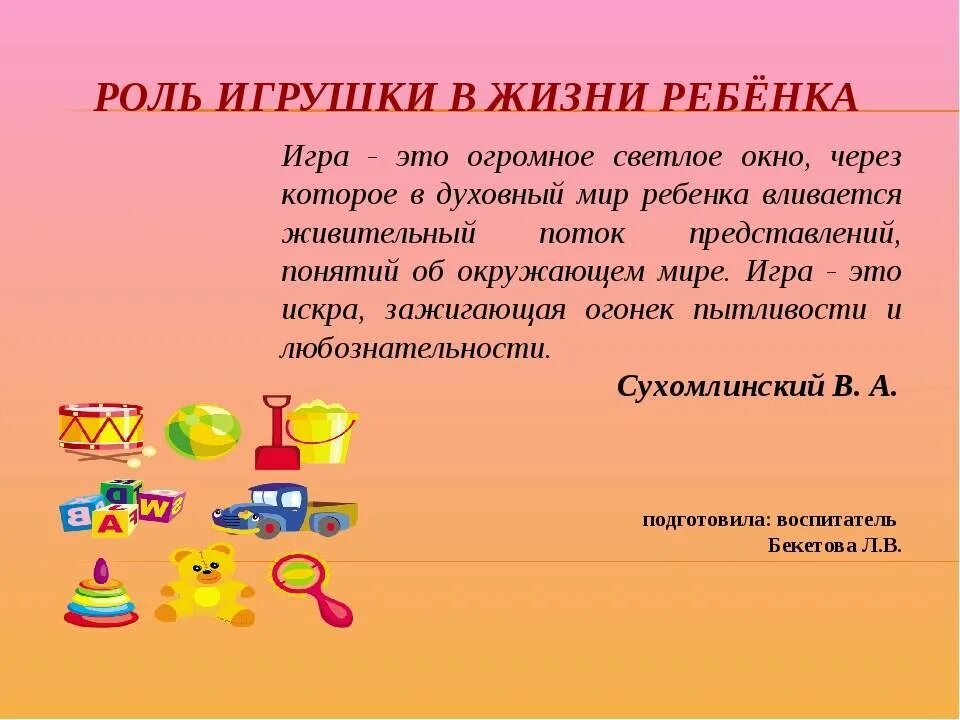 РОЛЬ ИГРУШКИ В ЖИЗНИ РЕБЁНКА

Игра - это огромное светлое окно, через которое в духовный мир ребенка вливается живительный поток представлений, понятий об окружающем мире. Игра - это искра, зажигающая огонек пытливости и любознательности.

Сухомлинский В. А.

подготовила: воспитатель
Бекетова Л.В.